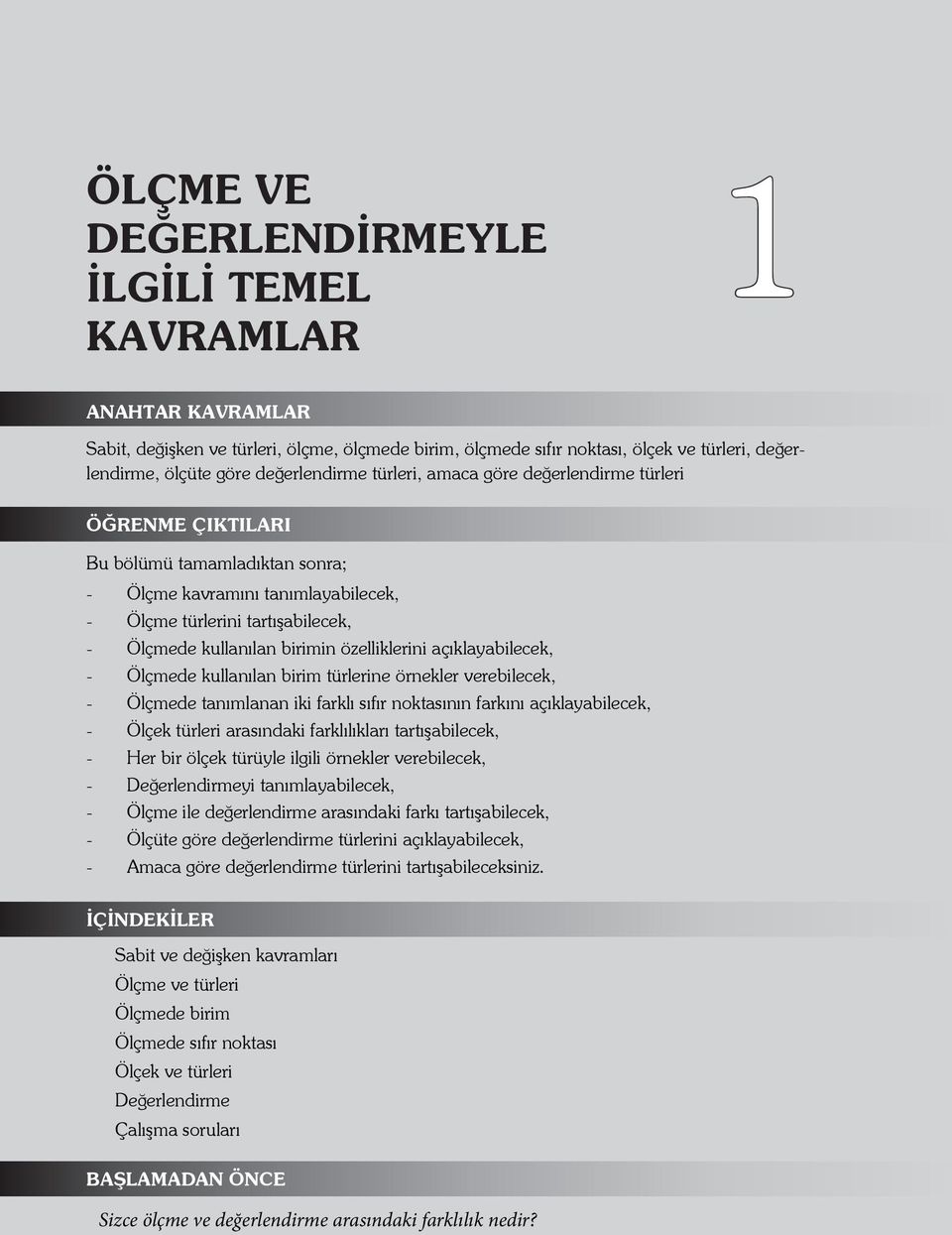 ÖLÇME VE DEĞERLENDİRMEYLE İLGİLİ TEMEL KAVRAMLAR

1

ANAHTAR KAVRAMLAR

Sabit, değişken ve türleri, ölçme, ölçmede birim, ölçmede sıfır noktası, ölçek ve türleri, değerlendirme, ölçüte göre değerlendirme türleri, amaca göre değerlendirme türleri

ÖĞRENME ÇIKTILARI

Bu bölümü tamamladıktan sonra;
- Ölçme kavramını tanımlayabilecek,
- Ölçme türlerini tartışabilecek,
- Ölçmede kullanılan birimin özelliklerini açıklayabilecek,
- Ölçmede kullanılan birim türlerine örnekler verebilecek,
- Ölçmede tanımlanan iki farklı sıfır noktasının farkını açıklayabilecek,
- Ölçek türleri arasındaki farklılıkları tartışabilecek,
- Her bir ölçek türüyle ilgili örnekler verebilecek,
- Değerlendirmeyi tanımlayabilecek,
- Ölçme ile değerlendirme arasındaki farkı tartışabilecek,
- Ölçüte göre değerlendirme türlerini açıklayabilecek,
- Amaca göre değerlendirme türlerini tartışabileceksiniz.

İÇİNDEKİLER

Sabit ve değişken kavramları
Ölçme ve türleri
Ölçmede birim
Ölçmede sıfır noktası
Ölçek ve türleri
Değerlendirme
Çalışma soruları

BAŞLAMADAN ÖNCE

Sizce ölçme ve değerlendirme arasındaki farklılık nedir?